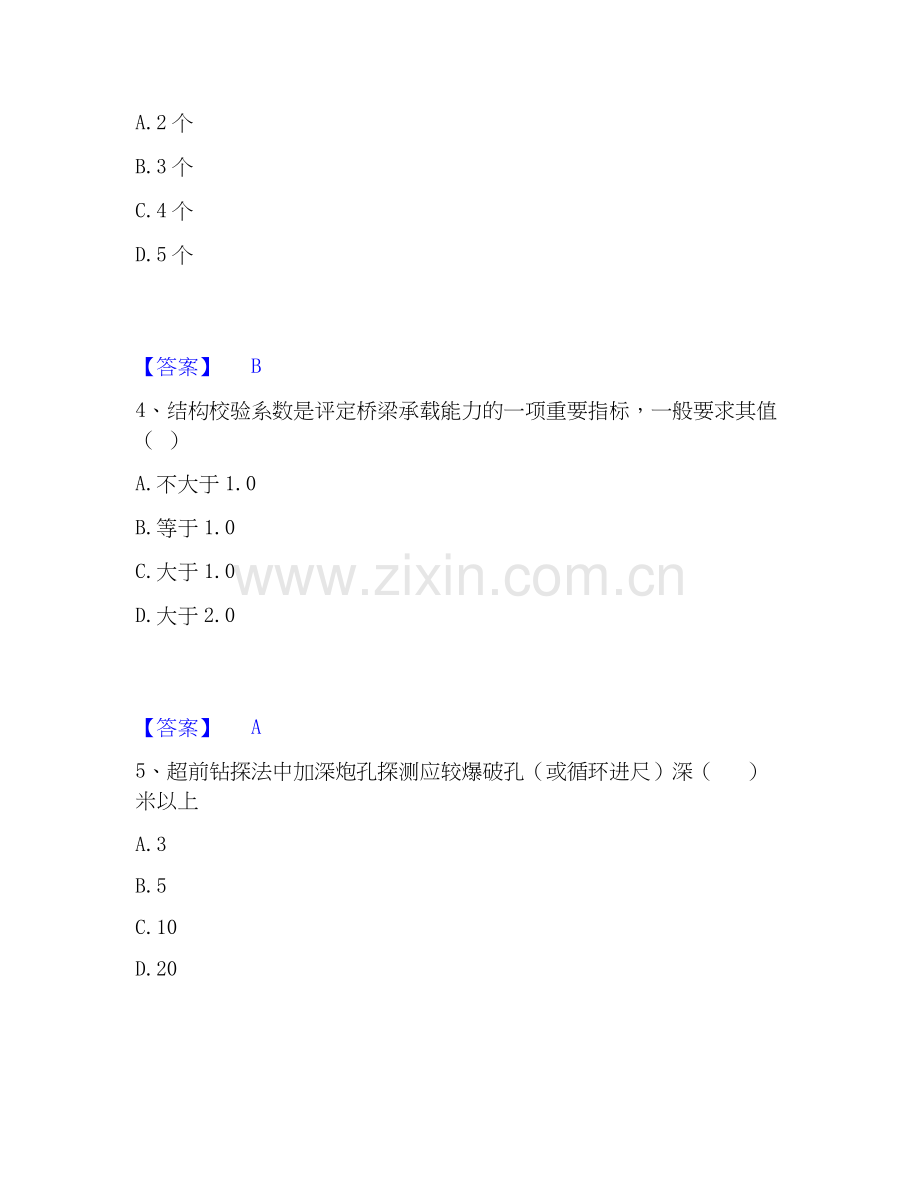 A.2个

B.3个

C.4个

D.5个

【答案】 B

4、结构校验系数是评定桥梁承载能力的一项重要指标，一般要求其值（ ）

A.不大于1.0

B.等于1.0

C.大于1.0

D.大于2.0

【答案】 A

5、超前钻探法中加深炮孔探测应较爆破孔（或循环进尺）深（ ）米以上

A.3

B.5

C.10

D.20

www.zixin.com.cn